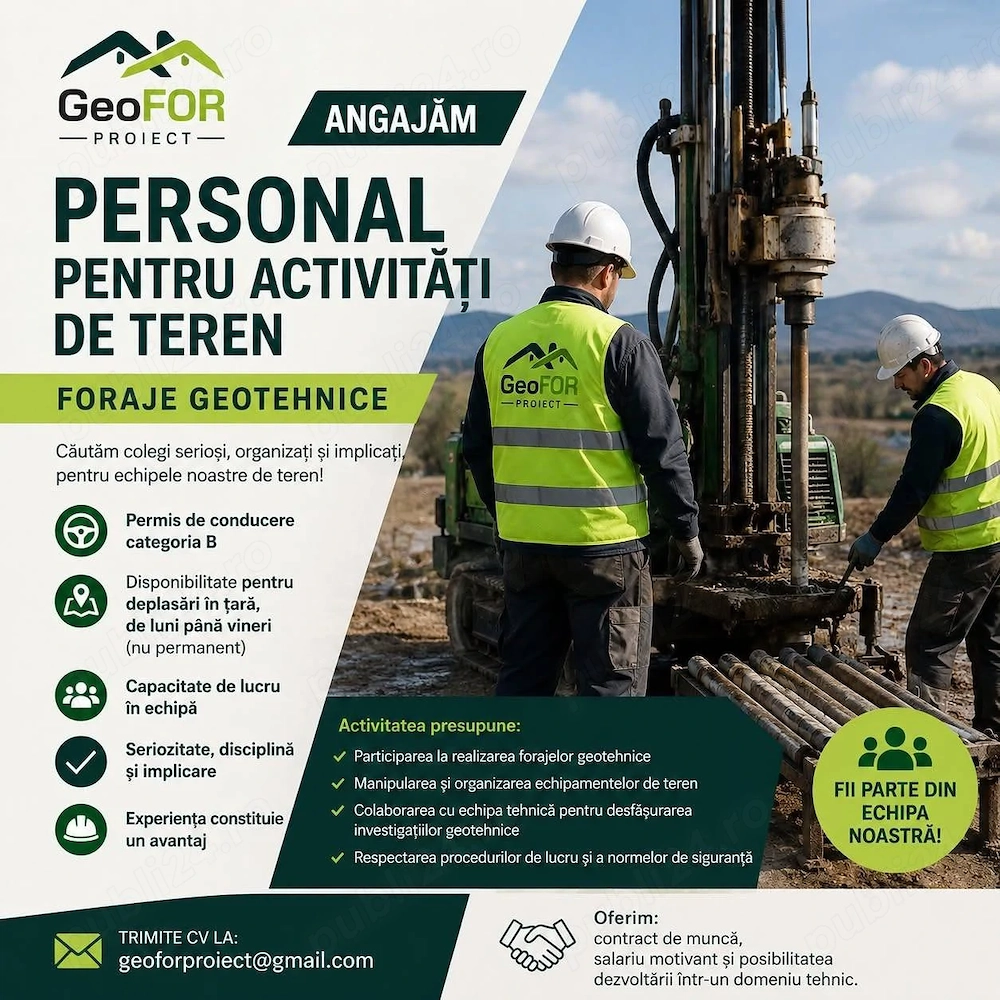 GeoFOR
PROIECT

ANGAJĂM

PERSONAL
PENTRU ACTIVITĂȚI DE TEREN

FORAJE GEOTEHNICE

Căutăm colegi serioși, organizați și implicați, pentru echipele noastre de teren!

Permis de conducere categoria B

Disponibilitate pentru deplasări în țară, de luni până vineri (nu permanent)

Capacitate de lucru în echipă

Seriozitate, disciplină și implicare

Experiența constituie un avantaj

GeoFOR
PROIECT

Activitatea presupune:
Participarea la realizarea forajelor geotehnice
Manipularea și organizarea echipamentelor de teren
Colaborarea cu echipa tehnică pentru desfășurarea investigațiilor geotehnice
Respectarea procedurilor de lucru și a normelor de siguranță

FII PARTE DIN ECHIPA NOASTRĂ!

TRIMITE CV LA:
geoforproiect@gmail.com

Oferim:
contract de muncă, salariu motivant și posibilitatea dezvoltării într-un domeniu tehnic.